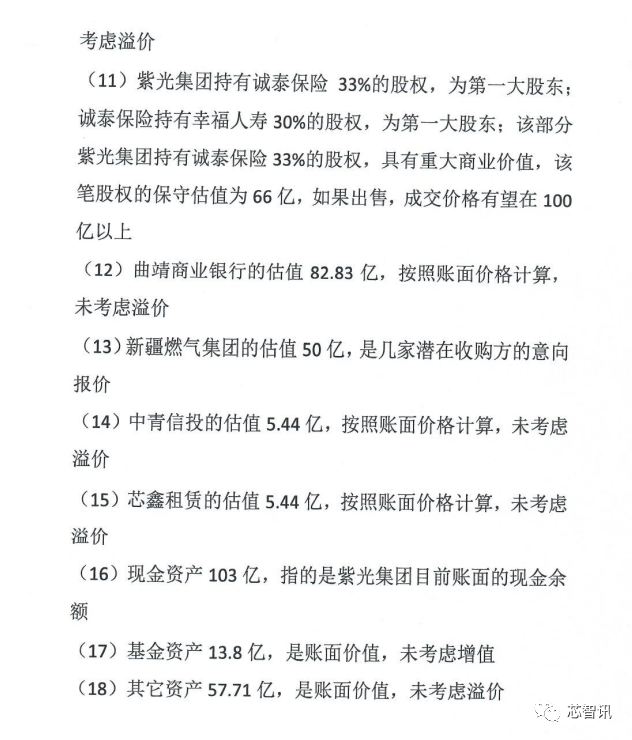 考虑溢价

（11）紫光集团持有诚泰保险 33%的股权，为第一大股东；诚泰保险持有幸福人寿 30%的股权，为第一大股东；该部分紫光集团持有诚泰保险 33%的股权，具有重大商业价值，该笔股权的保守估值为 66 亿，如果出售，成交价格有望在 100 亿以上

（12）曲靖商业银行的估值 82.83 亿，按照账面价格计算，未考虑溢价

（13）新疆燃气集团的估值 50 亿，是几家潜在收购方的意向报价

（14）中青信投的估值 5.44 亿，按照账面价格计算，未考虑溢价

（15）芯鑫租赁的估值 5.44 亿，按照账面价格计算，未考虑溢价

（16）现金资产 103 亿，指的是紫光集团目前账面的现金余额

（17）基金资产 13.8 亿，是账面价值，未考虑增值

（18）其它资产 57.71 亿，是账面价值，未考虑溢价

芯智讯